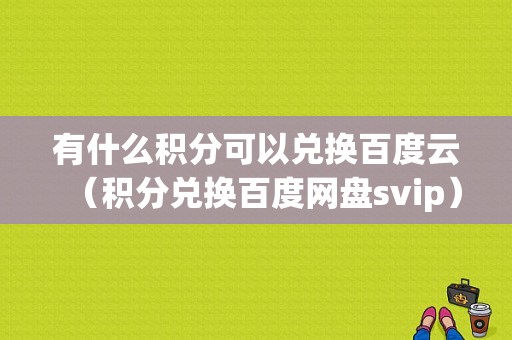 有什么积分可以兑换百度云（积分兑换百度网盘svip）